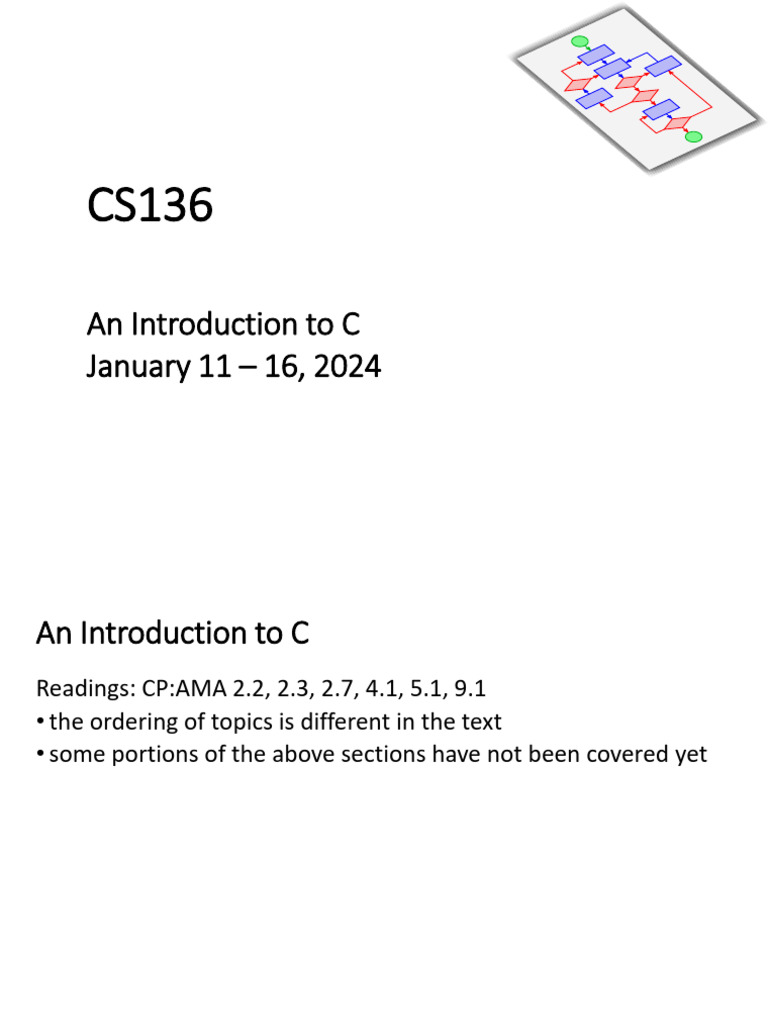 CS136

An Introduction to C
January 11 – 16, 2024

An Introduction to C

Readings: CP:AMA 2.2, 2.3, 2.7, 4.1, 5.1, 9.1
• the ordering of topics is different in the text
• some portions of the above sections have not been covered yet